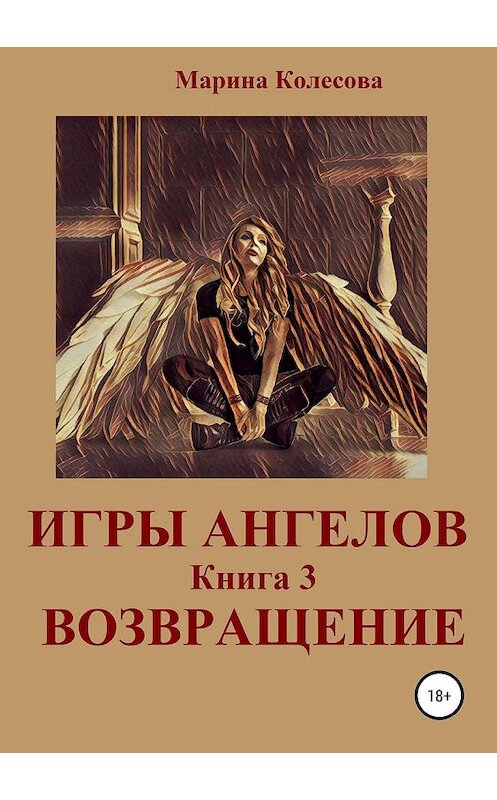 Марина Колесова

ИГРЫ АНГЕЛОВ
Книга 3
ВОЗВРАЩЕНИЕ

18+